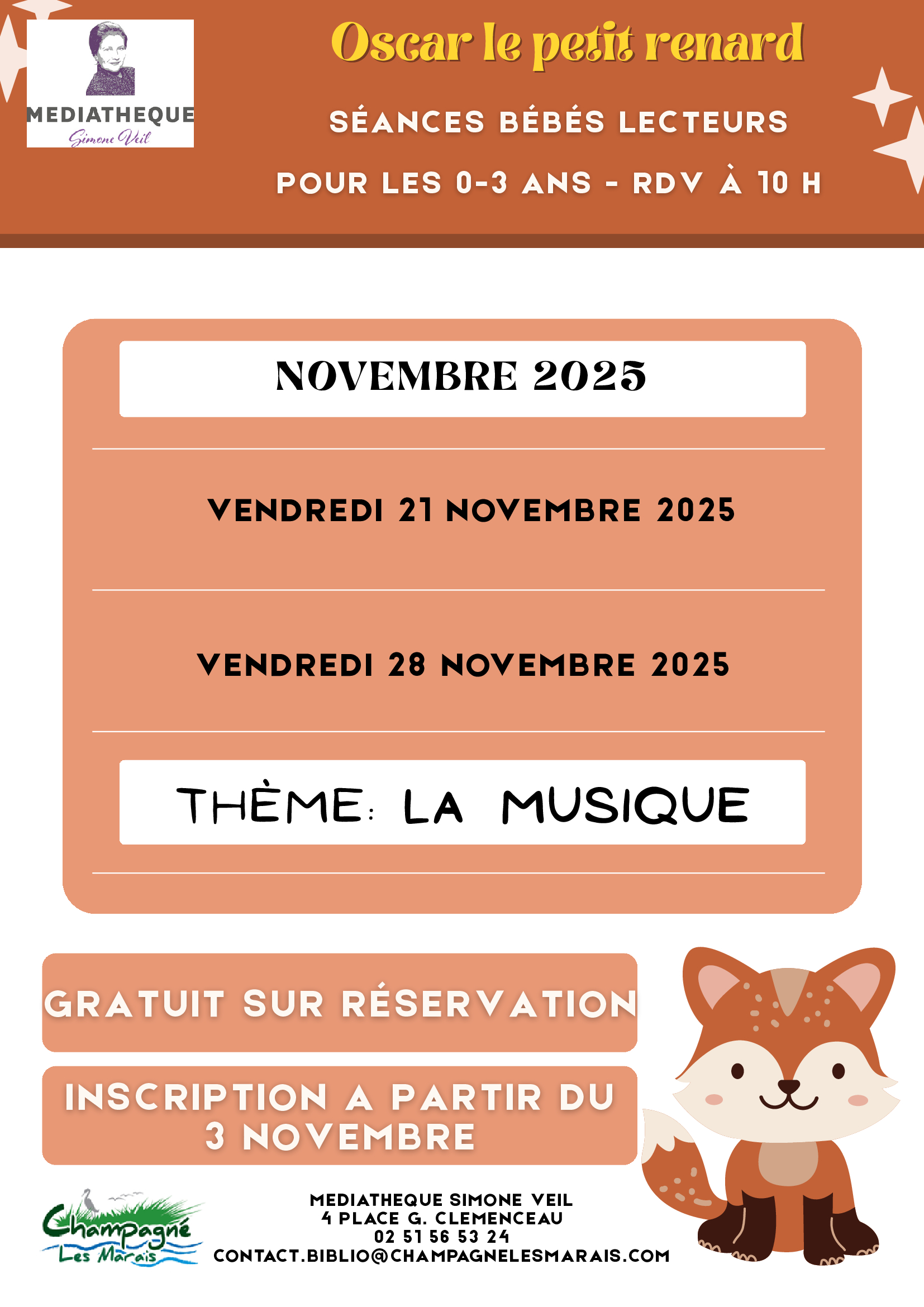 MEDIATHEQUE
Simone Veil

Oscar le petit renard

SÉANCES BÉBÉS LECTEURS

POUR LES 0-3 ANS - RDV À 10 H

NOVEMBRE 2025

VENDREDI 21 NOVEMBRE 2025

VENDREDI 28 NOVEMBRE 2025

THÈME: LA MUSIQUE

GRATUIT SUR RÉSERVATION

INSCRIPTION A PARTIR DU 3 NOVEMBRE

Champagné Les Marais

MEDIATHEQUE SIMONE VEIL
4 PLACE G. CLEMENCEAU
02 51 56 53 24
CONTACT.BIBLIO@CHAMPAGNELESMARAIS.COM